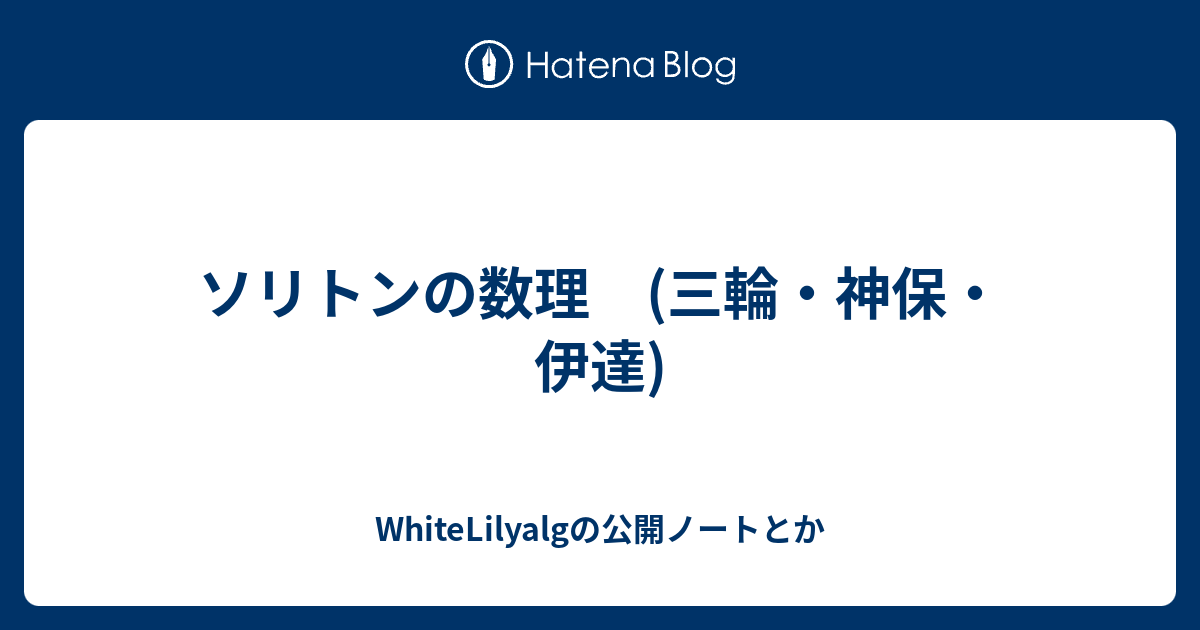 Hatena Blog

ソリトンの数理　(三輪・神保・伊達)

WhiteLilyalgの公開ノートとか